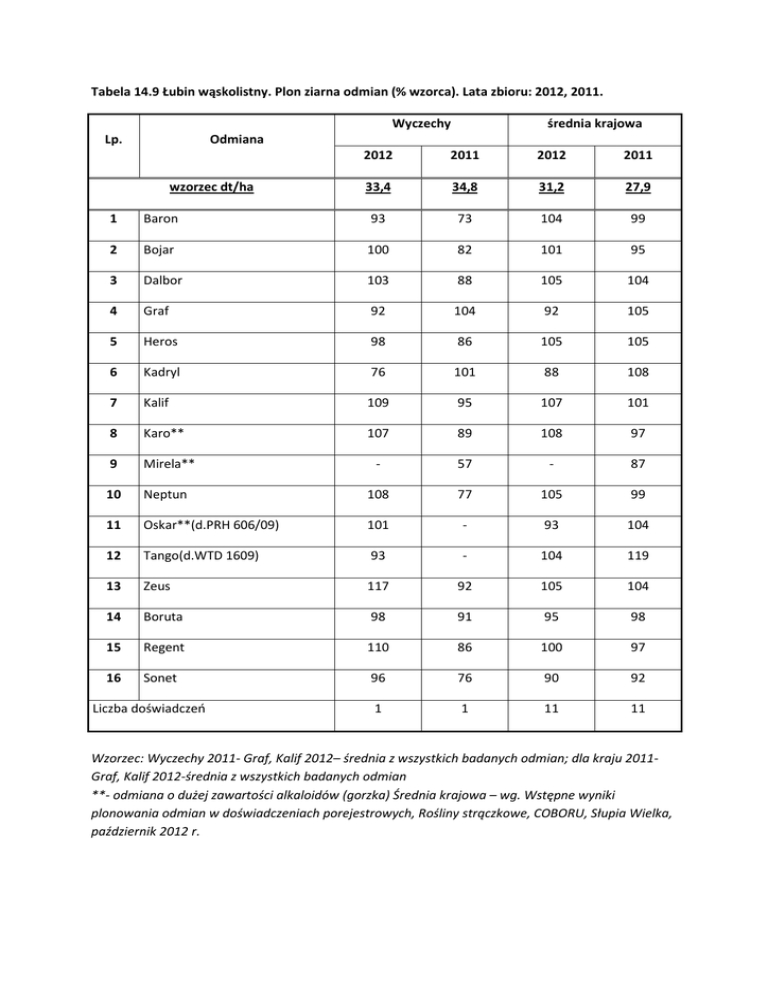 Tabela 14.9 Łubin wąskolistny. Plon ziarna odmian (% wzorca). Lata zbioru: 2012, 2011.

| Lp. | Odmiana | Wyczechy 2012 | Wyczechy 2011 | średnia krajowa 2012 | średnia krajowa 2011 |
|---|---|---|---|---|---|
| | wzorzec dt/ha | 33,4 | 34,8 | 31,2 | 27,9 |
| 1 | Baron | 93 | 73 | 104 | 99 |
| 2 | Bojar | 100 | 82 | 101 | 95 |
| 3 | Dalbor | 103 | 88 | 105 | 104 |
| 4 | Graf | 92 | 104 | 92 | 105 |
| 5 | Heros | 98 | 86 | 105 | 105 |
| 6 | Kadryl | 76 | 101 | 88 | 108 |
| 7 | Kalif | 109 | 95 | 107 | 101 |
| 8 | Karo** | 107 | 89 | 108 | 97 |
| 9 | Mirela** | - | 57 | - | 87 |
| 10 | Neptun | 108 | 77 | 105 | 99 |
| 11 | Oskar**(d.PRH 606/09) | 101 | - | 93 | 104 |
| 12 | Tango(d.WTD 1609) | 93 | - | 104 | 119 |
| 13 | Zeus | 117 | 92 | 105 | 104 |
| 14 | Boruta | 98 | 91 | 95 | 98 |
| 15 | Regent | 110 | 86 | 100 | 97 |
| 16 | Sonet | 96 | 76 | 90 | 92 |
| Liczba doświadczeń | | 1 | 1 | 11 | 11 |

Wzorzec: Wyczechy 2011- Graf, Kalif 2012– średnia z wszystkich badanych odmian; dla kraju 2011- Graf, Kalif 2012-średnia z wszystkich badanych odmian
**- odmiana o dużej zawartości alkaloidów (gorzka) Średnia krajowa – wg. Wstępne wyniki plonowania odmian w doświadczeniach porejestrowych, Rośliny strączkowe, COBORU, Słupia Wielka, październik 2012 r.